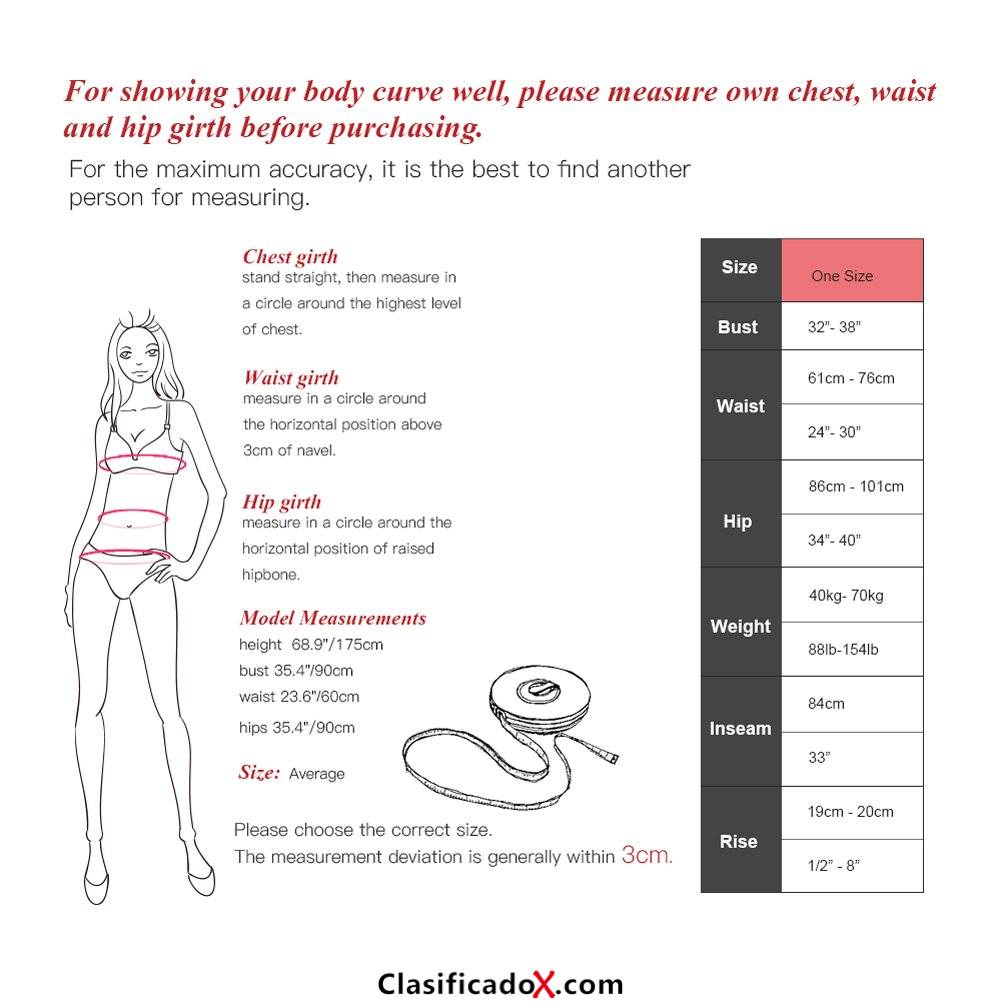 For showing your body curve well, please measure own chest, waist and hip girth before purchasing.

For the maximum accuracy, it is the best to find another person for measuring.

Chest girth
stand straight, then measure in a circle around the highest level of chest.

Waist girth
measure in a circle around the horizontal position above 3cm of navel.

Hip girth
measure in a circle around the horizontal position of raised hipbone.

Model Measurements
height 68.9"/175cm
bust 35.4"/90cm
waist 23.6"/60cm
hips 35.4"/90cm

Size: Average

Please choose the correct size.
The measurement deviation is generally within 3cm.

| Size | One Size |
|---|---|
| Bust | 32"- 38" |
| Waist | 61cm - 76cm |
| | 24"- 30" |
| Hip | 86cm - 101cm |
| | 34"- 40" |
| Weight | 40kg- 70kg |
| | 88lb-154lb |
| Inseam | 84cm |
| | 33" |
| Rise | 19cm - 20cm |
| | 1/2" - 8" |

ClasificadoX.com